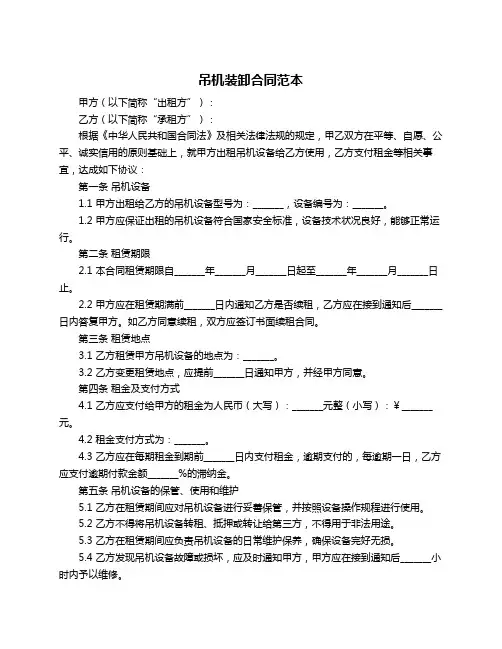 吊机装卸合同范本

甲方（以下简称“出租方”）：

乙方（以下简称“承租方”）：

根据《中华人民共和国合同法》及相关法律法规的规定，甲乙双方在平等、自愿、公平、诚实信用的原则基础上，就甲方出租吊机设备给乙方使用，乙方支付租金等相关事宜，达成如下协议：

第一条 吊机设备

1.1 甲方出租给乙方的吊机设备型号为：______，设备编号为：______。

1.2 甲方应保证出租的吊机设备符合国家安全标准，设备技术状况良好，能够正常运行。

第二条 租赁期限

2.1 本合同租赁期限自______年______月______日起至______年______月______日止。

2.2 甲方应在租赁期满前______日内通知乙方是否续租，乙方应在接到通知后______日内答复甲方。如乙方同意续租，双方应签订书面续租合同。

第三条 租赁地点

3.1 乙方租赁甲方吊机设备的地点为：______。

3.2 乙方变更租赁地点，应提前______日通知甲方，并经甲方同意。

第四条 租金及支付方式

4.1 乙方应支付给甲方的租金为人民币（大写）：______元整（小写）：¥______元。

4.2 租金支付方式为：______。

4.3 乙方应在每期租金到期前______日内支付租金，逾期支付的，每逾期一日，乙方应支付逾期付款金额______%的滞纳金。

第五条 吊机设备的保管、使用和维护

5.1 乙方在租赁期间应对吊机设备进行妥善保管，并按照设备操作规程进行使用。

5.2 乙方不得将吊机设备转租、抵押或转让给第三方，不得用于非法用途。

5.3 乙方在租赁期间应负责吊机设备的日常维护保养，确保设备完好无损。

5.4 乙方发现吊机设备故障或损坏，应及时通知甲方，甲方应在接到通知后______小时内予以维修。